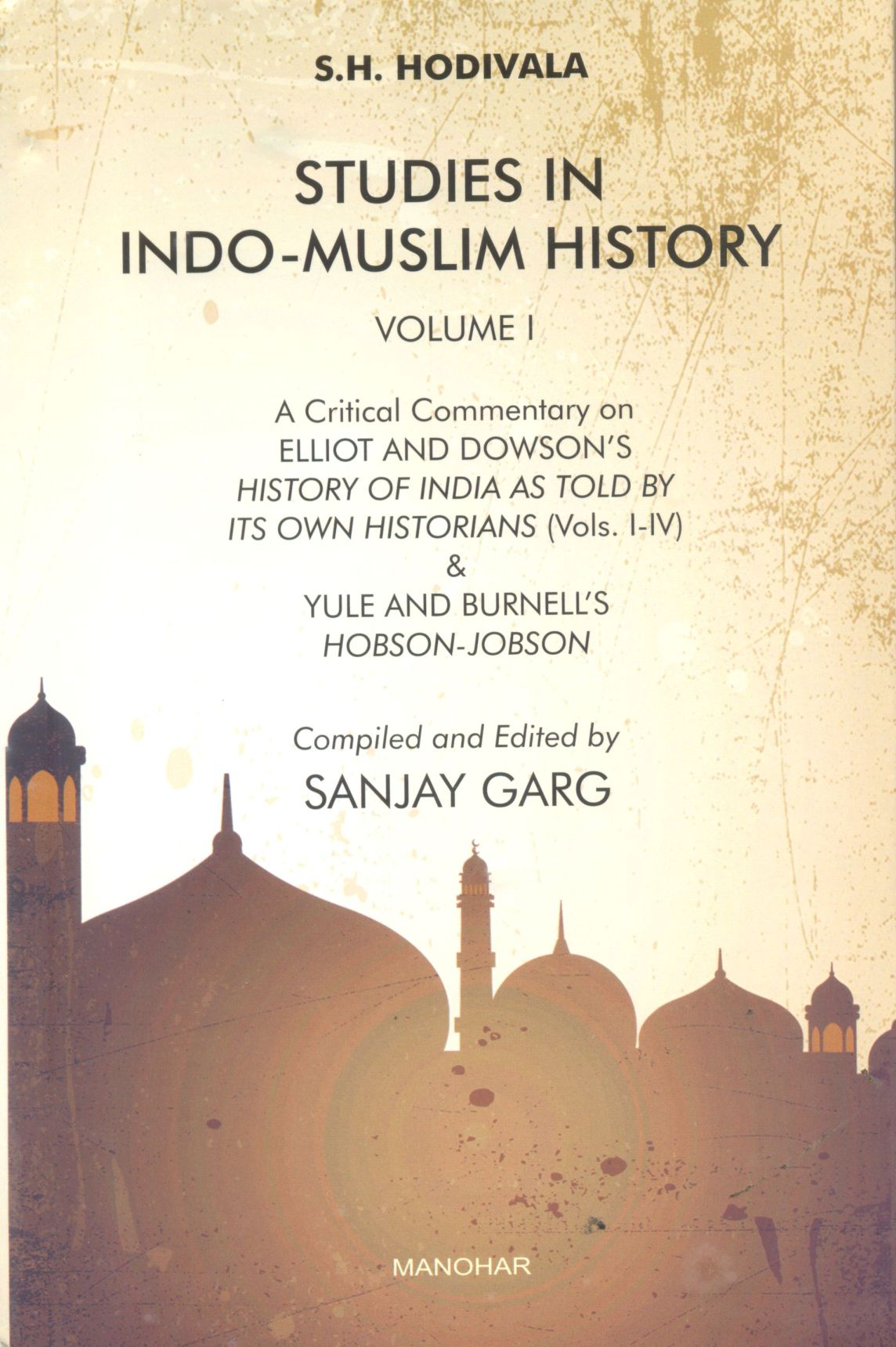 S.H. HODIVALA

STUDIES IN INDO-MUSLIM HISTORY

VOLUME I

A Critical Commentary on
ELLIOT AND DOWSON'S
HISTORY OF INDIA AS TOLD BY
ITS OWN HISTORIANS (Vols. I-IV)
&
YULE AND BURNELL'S
HOBSON-JOBSON

Compiled and Edited by
SANJAY GARG

MANOHAR